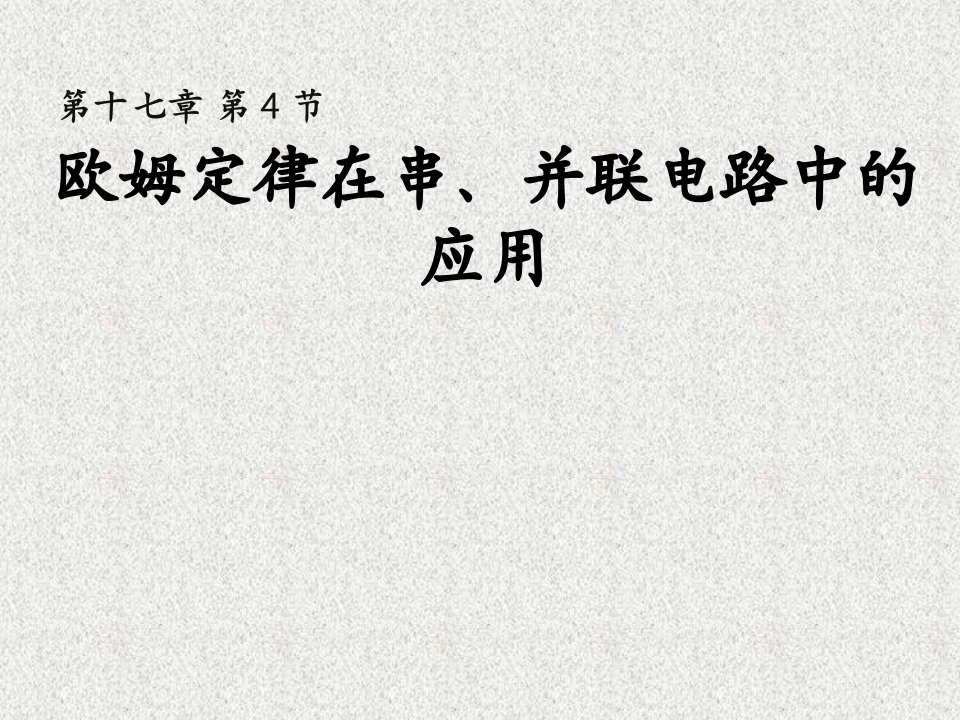 第十七章 第4节

欧姆定律在串、并联电路中的应用